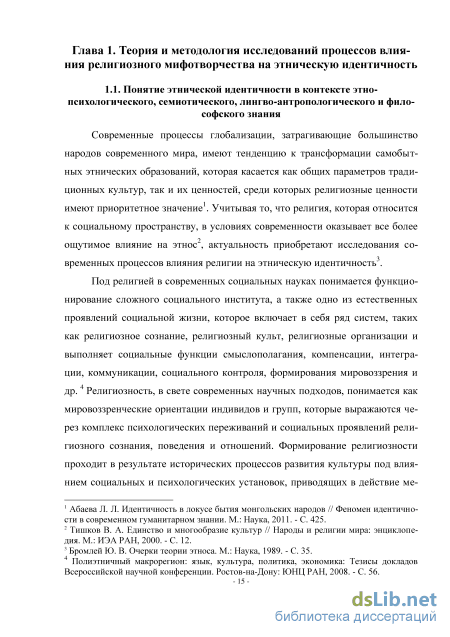 Глава 1. Теория и методология исследований процессов влияния религиозного мифотворчества на этническую идентичность

1.1. Понятие этнической идентичности в контексте этнопсихологического, семиотического, лингво-антропологического и философского знания

Современные процессы глобализации, затрагивающие большинство народов современного мира, имеют тенденцию к трансформации самобытных этнических образований, которая касается как общих параметров традиционных культур, так и их ценностей, среди которых религиозные ценности имеют приоритетное значение$^1$. Учитывая то, что религия, которая относится к социальному пространству, в условиях современности оказывает все более ощутимое влияние на этнос$^2$, актуальность приобретают исследования современных процессов влияния религии на этническую идентичность$^3$.

Под религией в современных социальных науках понимается функционирование сложного социального института, а также одно из естественных проявлений социальной жизни, которое включает в себя ряд систем, таких как религиозное сознание, религиозный культ, религиозные организации и выполняет социальные функции смыслополагания, компенсации, интеграции, коммуникации, социального контроля, формирования мировоззрения и др. $^4$ Религиозность, в свете современных научных подходов, понимается как мировоззренческие ориентации индивидов и групп, которые выражаются через комплекс психологических переживаний и социальных проявлений религиозного сознания, поведения и отношений. Формирование религиозности проходит в результате исторических процессов развития культуры под влиянием социальных и психологических установок, приводящих в действие ме-

$^1$ Абаева Л. Л. Идентичность в локусе бытия монгольских народов // Феномен идентичности в современном гуманитарном знании. М.: Наука, 2011. - С. 425.
$^2$ Тишков В. А. Единство и многообразие культур // Народы и религии мира: энциклопедия. М.: ИЭА РАН, 2000. - С. 12.
$^3$ Бромлей Ю. В. Очерки теории этноса. М.: Наука, 1989. - С. 35.
$^4$ Полиэтничный макрорегион: язык, культура, политика, экономика: Тезисы докладов Всероссийской научной конференции. Ростов-на-Дону: ЮНЦ РАН, 2008. - С. 56.
- 15 -

dsLib.net
библиотека диссертаций